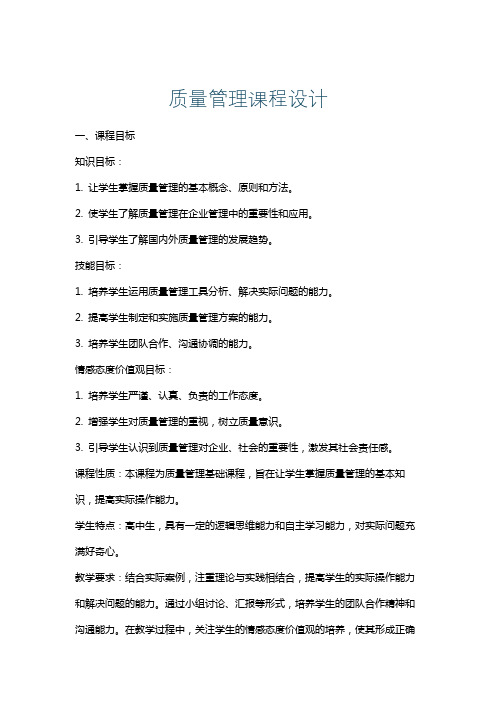 质量管理课程设计

一、课程目标

知识目标：

1. 让学生掌握质量管理的基本概念、原则和方法。

2. 使学生了解质量管理在企业管理中的重要性和应用。

3. 引导学生了解国内外质量管理的发展趋势。

技能目标：

1. 培养学生运用质量管理工具分析、解决实际问题的能力。

2. 提高学生制定和实施质量管理方案的能力。

3. 培养学生团队合作、沟通协调的能力。

情感态度价值观目标：

1. 培养学生严谨、认真、负责的工作态度。

2. 增强学生对质量管理的重视，树立质量意识。

3. 引导学生认识到质量管理对企业、社会的重要性，激发其社会责任感。

课程性质：本课程为质量管理基础课程，旨在让学生掌握质量管理的基本知识，提高实际操作能力。

学生特点：高中生，具有一定的逻辑思维能力和自主学习能力，对实际问题充满好奇心。

教学要求：结合实际案例，注重理论与实践相结合，提高学生的实际操作能力和解决问题的能力。通过小组讨论、汇报等形式，培养学生的团队合作精神和沟通能力。在教学过程中，关注学生的情感态度价值观的培养，使其形成正确